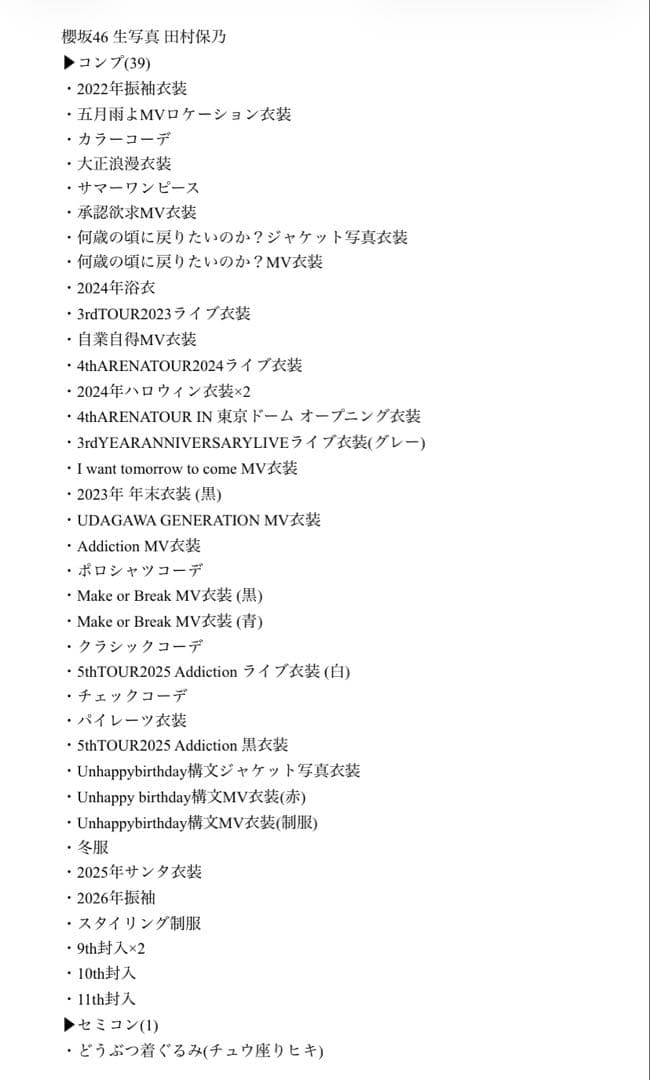 櫻坂46 生写真 田村保乃
▶コンプ(39)
・2022年振袖衣装
・五月雨よMVロケーション衣装
・カラーコーデ
・大正浪漫衣装
・サマーワンピース
・承認欲求MV衣装
・何歳の頃に戻りたいのか？ジャケット写真衣装
・何歳の頃に戻りたいのか？MV衣装
・2024年浴衣
・3rdTOUR2023ライブ衣装
・自業自得MV衣装
・4thARENATOUR2024ライブ衣装
・2024年ハロウィン衣装×2
・4thARENATOUR IN 東京ドーム オープニング衣装
・3rdYEARANNIVERSARYLIVEライブ衣装(グレー)
・I want tomorrow to come MV衣装
・2023年 年末衣装 (黒)
・UDAGAWA GENERATION MV衣装
・Addiction MV衣装
・ポロシャツコーデ
・Make or Break MV衣装 (黒)
・Make or Break MV衣装 (青)
・クラシックコーデ
・5thTOUR2025 Addiction ライブ衣装 (白)
・チェックコーデ
・パイレーツ衣装
・5thTOUR2025 Addiction 黒衣装
・Unhappybirthday構文ジャケット写真衣装
・Unhappy birthday構文MV衣装(赤)
・Unhappybirthday構文MV衣装(制服)
・冬服
・2025年サンタ衣装
・2026年振袖
・スタイリング制服
・9th封入×2
・10th封入
・11th封入
▶セミコン(1)
・どうぶつ着ぐるみ(チュウ座りヒキ)